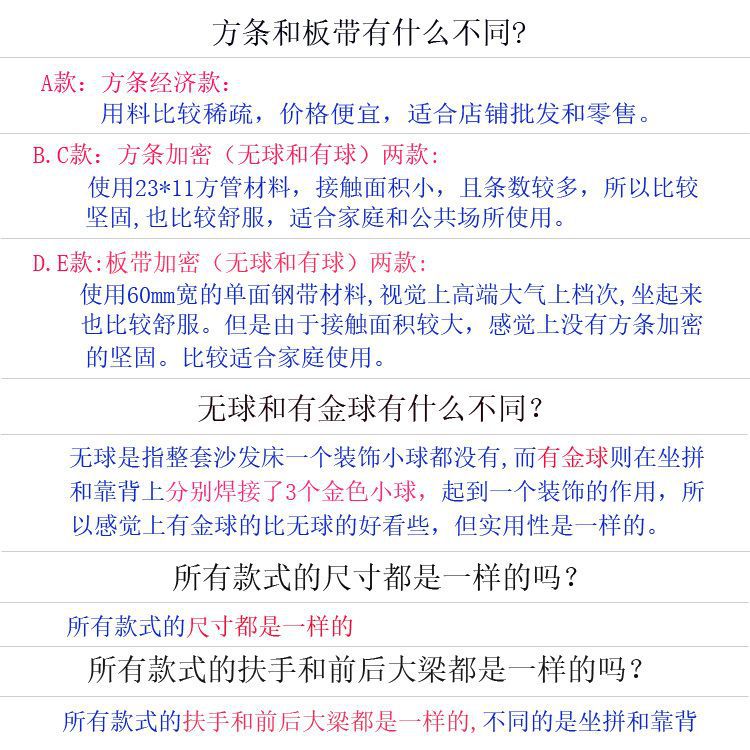 方条和板带有什么不同?

A款：方条经济款：
用料比较稀疏，价格便宜，适合店铺批发和零售。

B.C款：方条加密（无球和有球）两款：
使用23*11方管材料，接触面积小，且条数较多，所以比较坚固,也比较舒服，适合家庭和公共场所使用。

D.E款:板带加密（无球和有球）两款:
使用60mm宽的单面钢带材料,视觉上高端大气上档次,坐起来也比较舒服。但是由于接触面积较大，感觉上没有方条加密的坚固。比较适合家庭使用。

无球和有金球有什么不同?

无球是指整套沙发床一个装饰小球都没有,而有金球则在坐拼和靠背上分别焊接了3个金色小球，起到一个装饰的作用，所以感觉上有金球的比无球的好看些，但实用性是一样的。

所有款式的尺寸都是一样的吗?

所有款式的尺寸都是一样的

所有款式的扶手和前后大梁都是一样的吗?

所有款式的扶手和前后大梁都是一样的,不同的是坐拼和靠背